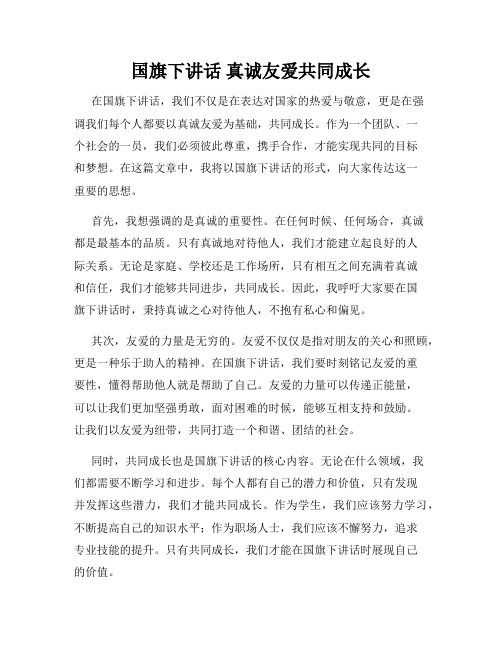 国旗下讲话 真诚友爱共同成长

在国旗下讲话，我们不仅是在表达对国家的热爱与敬意，更是在强调我们每个人都要以真诚友爱为基础，共同成长。作为一个团队、一个社会的一员，我们必须彼此尊重，携手合作，才能实现共同的目标和梦想。在这篇文章中，我将以国旗下讲话的形式，向大家传达这一重要的思想。

首先，我想强调的是真诚的重要性。在任何时候、任何场合，真诚都是最基本的品质。只有真诚地对待他人，我们才能建立起良好的人际关系。无论是家庭、学校还是工作场所，只有相互之间充满着真诚和信任，我们才能够共同进步，共同成长。因此，我呼吁大家要在国旗下讲话时，秉持真诚之心对待他人，不抱有私心和偏见。

其次，友爱的力量是无穷的。友爱不仅仅是指对朋友的关心和照顾，更是一种乐于助人的精神。在国旗下讲话，我们要时刻铭记友爱的重要性，懂得帮助他人就是帮助了自己。友爱的力量可以传递正能量，可以让我们更加坚强勇敢，面对困难的时候，能够互相支持和鼓励。让我们以友爱为纽带，共同打造一个和谐、团结的社会。

同时，共同成长也是国旗下讲话的核心内容。无论在什么领域，我们都需要不断学习和进步。每个人都有自己的潜力和价值，只有发现并发挥这些潜力，我们才能共同成长。作为学生，我们应该努力学习，不断提高自己的知识水平；作为职场人士，我们应该不懈努力，追求专业技能的提升。只有共同成长，我们才能在国旗下讲话时展现自己的价值。